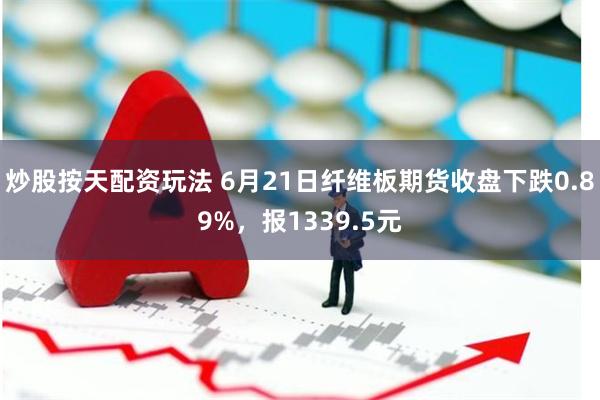 炒股按天配资玩法 6月21日纤维板期货收盘下跌0.89%，报1339.5元